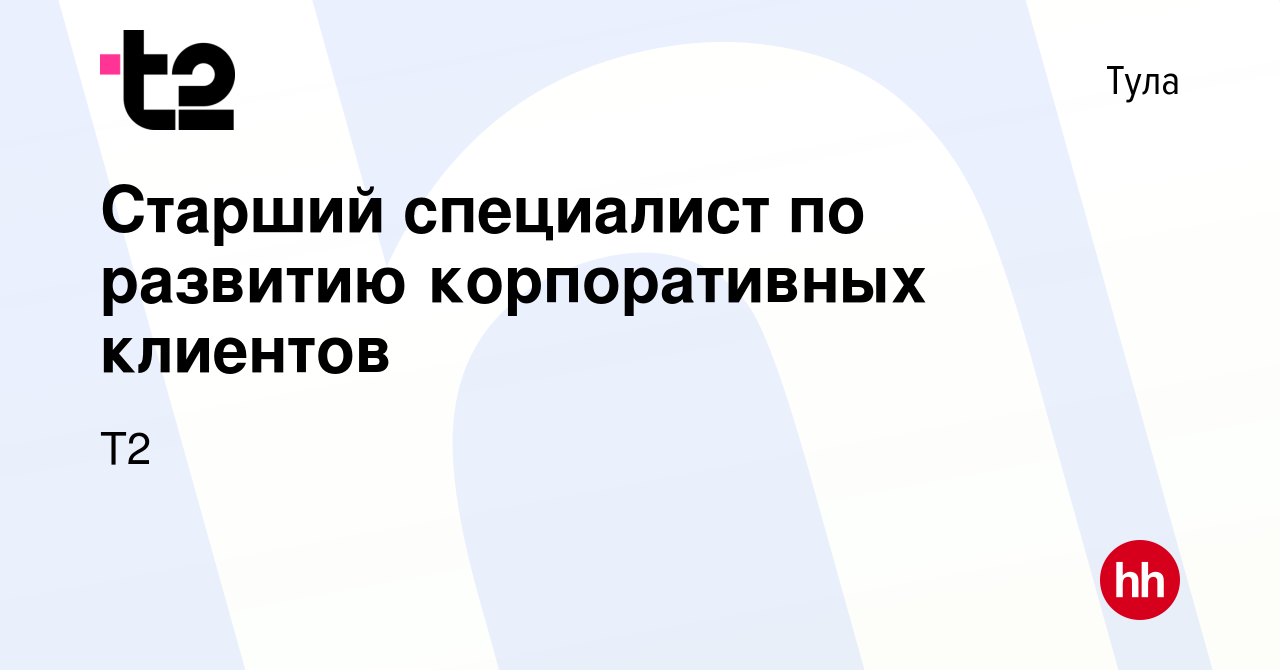 t2

Тула

Старший специалист по развитию корпоративных клиентов

Т2

hh